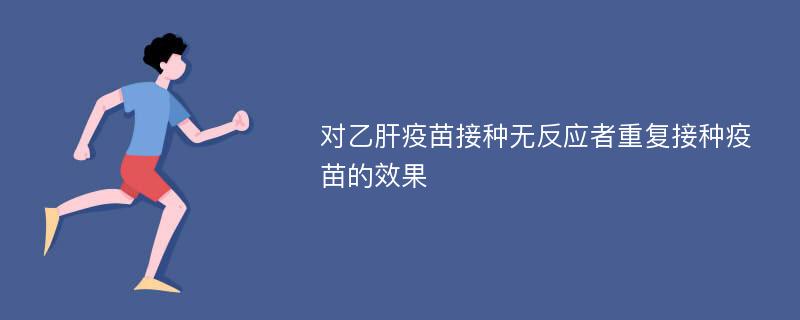 对乙肝疫苗接种无反应者重复接种疫苗的效果